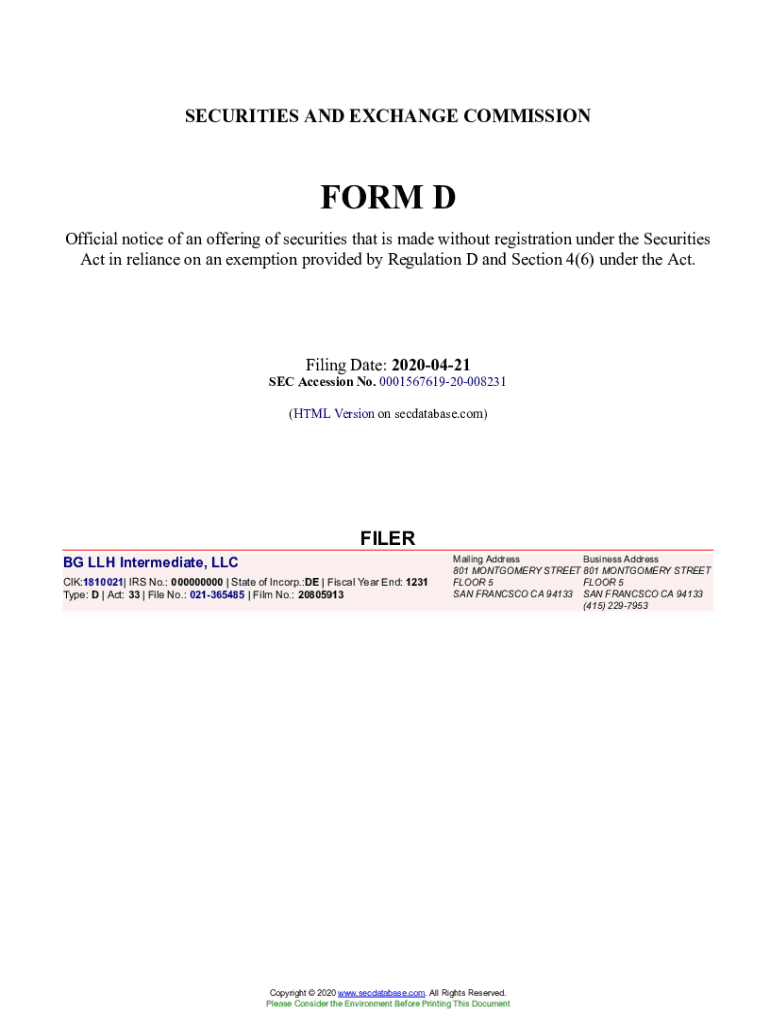 SECURITIES AND EXCHANGE COMMISSION

FORM D

Official notice of an offering of securities that is made without registration under the Securities Act in reliance on an exemption provided by Regulation D and Section 4(6) under the Act.

Filing Date: 2020-04-21
SEC Accession No. 0001567619-20-008231

(HTML Version on secdatabase.com)

FILER

BG LLH Intermediate, LLC

CIK:1810021| IRS No.: 000000000 | State of Incorp.:DE | Fiscal Year End: 1231
Type: D | Act: 33 | File No.: 021-365485 | Film No.: 20805913

Mailing Address
801 MONTGOMERY STREET
FLOOR 5
SAN FRANCSCO CA 94133

Business Address
801 MONTGOMERY STREET
FLOOR 5
SAN FRANCSCO CA 94133
(415) 229-7953

Copyright © 2020 www.secdatabase.com. All Rights Reserved.
Please Consider the Environment Before Printing This Document